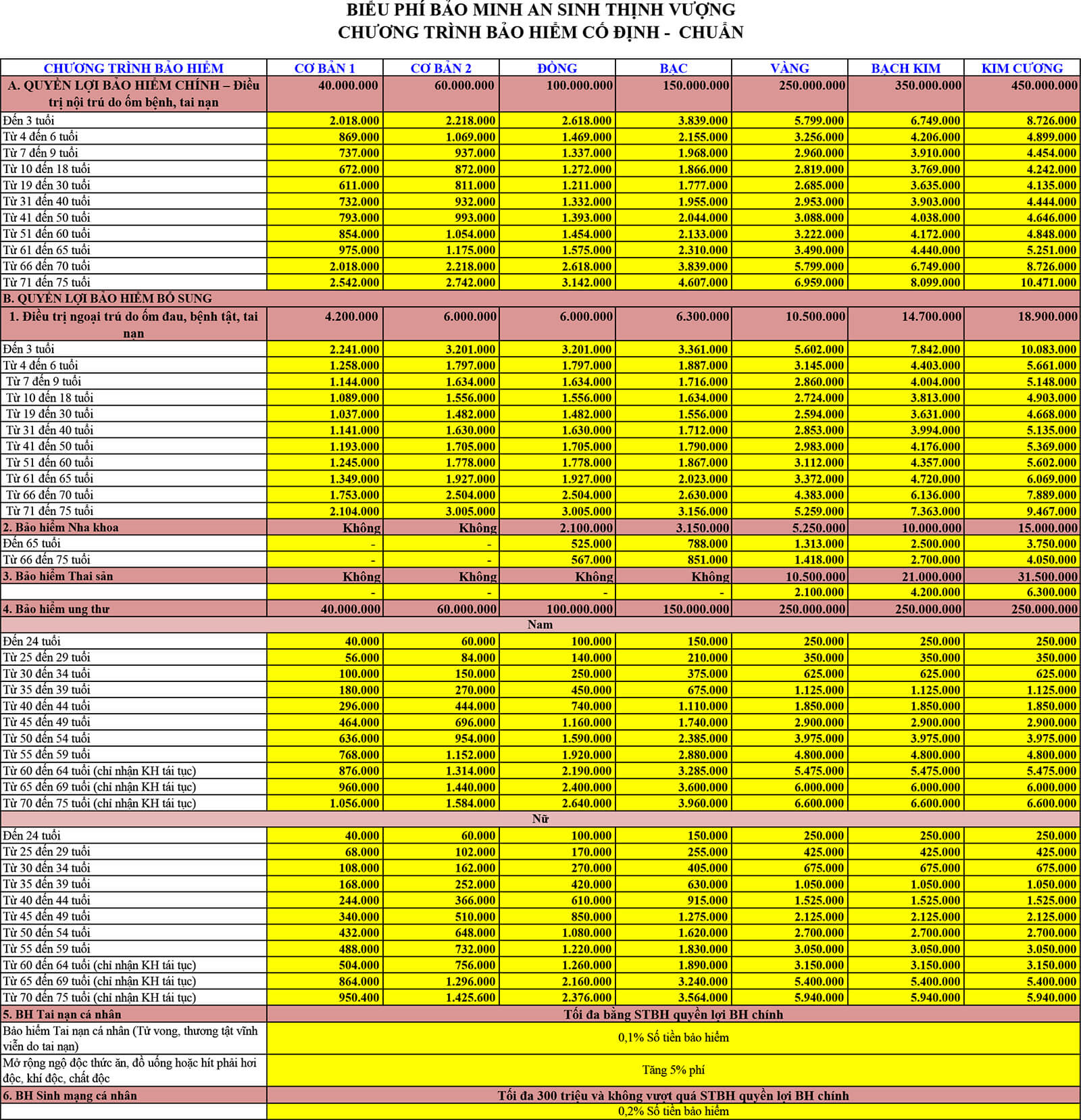 BIỂU PHÍ BẢO MINH AN SINH THỊNH VƯỢNG
CHƯƠNG TRÌNH BẢO HIỂM CỐ ĐỊNH - CHUẨN

| CHƯƠNG TRÌNH BẢO HIỂM | CƠ BẢN 1 | CƠ BẢN 2 | ĐỒNG | BẠC | VÀNG | BẠCH KIM | KIM CƯƠNG |
|---|---|---|---|---|---|---|---|
| A. QUYỀN LỢI BẢO HIỂM CHÍNH – Điều trị nội trú do ốm bệnh, tai nạn | 40.000.000 | 60.000.000 | 100.000.000 | 150.000.000 | 250.000.000 | 350.000.000 | 450.000.000 |
| Đến 3 tuổi | 2.018.000 | 2.218.000 | 2.618.000 | 3.839.000 | 5.799.000 | 6.749.000 | 8.726.000 |
| Từ 4 đến 6 tuổi | 869.000 | 1.069.000 | 1.469.000 | 2.155.000 | 3.256.000 | 4.206.000 | 4.899.000 |
| Từ 7 đến 9 tuổi | 737.000 | 937.000 | 1.337.000 | 1.968.000 | 2.960.000 | 3.910.000 | 4.454.000 |
| Từ 10 đến 18 tuổi | 672.000 | 872.000 | 1.272.000 | 1.866.000 | 2.819.000 | 3.769.000 | 4.242.000 |
| Từ 19 đến 30 tuổi | 611.000 | 811.000 | 1.211.000 | 1.777.000 | 2.685.000 | 3.635.000 | 4.135.000 |
| Từ 31 đến 40 tuổi | 732.000 | 932.000 | 1.332.000 | 1.955.000 | 2.953.000 | 3.903.000 | 4.444.000 |
| Từ 41 đến 50 tuổi | 793.000 | 993.000 | 1.393.000 | 2.044.000 | 3.088.000 | 4.038.000 | 4.646.000 |
| Từ 51 đến 60 tuổi | 854.000 | 1.054.000 | 1.454.000 | 2.133.000 | 3.222.000 | 4.172.000 | 4.848.000 |
| Từ 61 đến 65 tuổi | 975.000 | 1.175.000 | 1.575.000 | 2.310.000 | 3.490.000 | 4.440.000 | 5.251.000 |
| Từ 66 đến 70 tuổi | 2.018.000 | 2.218.000 | 2.618.000 | 3.839.000 | 5.799.000 | 6.749.000 | 8.726.000 |
| Từ 71 đến 75 tuổi | 2.542.000 | 2.742.000 | 3.142.000 | 4.607.000 | 6.959.000 | 8.099.000 | 10.471.000 |
| B. QUYỀN LỢI BẢO HIỂM BỔ SUNG | | | | | | | |
| 1. Điều trị ngoại trú do ốm đau, bệnh tật, tai nạn | 4.200.000 | 6.000.000 | 6.000.000 | 6.300.000 | 10.500.000 | 14.700.000 | 18.900.000 |
| Đến 3 tuổi | 2.241.000 | 3.201.000 | 3.201.000 | 3.361.000 | 5.602.000 | 7.842.000 | 10.083.000 |
| Từ 4 đến 6 tuổi | 1.258.000 | 1.797.000 | 1.797.000 | 1.887.000 | 3.145.000 | 4.403.000 | 5.661.000 |
| Từ 7 đến 9 tuổi | 1.144.000 | 1.634.000 | 1.634.000 | 1.716.000 | 2.860.000 | 4.004.000 | 5.148.000 |
| Từ 10 đến 18 tuổi | 1.089.000 | 1.556.000 | 1.556.000 | 1.634.000 | 2.724.000 | 3.813.000 | 4.903.000 |
| Từ 19 đến 30 tuổi | 1.037.000 | 1.482.000 | 1.482.000 | 1.556.000 | 2.594.000 | 3.631.000 | 4.668.000 |
| Từ 31 đến 40 tuổi | 1.141.000 | 1.630.000 | 1.630.000 | 1.712.000 | 2.853.000 | 3.994.000 | 5.135.000 |
| Từ 41 đến 50 tuổi | 1.193.000 | 1.705.000 | 1.705.000 | 1.790.000 | 2.983.000 | 4.176.000 | 5.369.000 |
| Từ 51 đến 60 tuổi | 1.245.000 | 1.778.000 | 1.778.000 | 1.867.000 | 3.112.000 | 4.357.000 | 5.602.000 |
| Từ 61 đến 65 tuổi | 1.349.000 | 1.927.000 | 1.927.000 | 2.023.000 | 3.372.000 | 4.720.000 | 6.069.000 |
| Từ 66 đến 70 tuổi | 1.753.000 | 2.504.000 | 2.504.000 | 2.630.000 | 4.383.000 | 6.136.000 | 7.889.000 |
| Từ 71 đến 75 tuổi | 2.104.000 | 3.005.000 | 3.005.000 | 3.156.000 | 5.259.000 | 7.363.000 | 9.467.000 |
| 2. Bảo hiểm Nha khoa | Không | Không | 2.100.000 | 3.150.000 | 5.250.000 | 10.000.000 | 15.000.000 |
| Đến 65 tuổi | - | - | 525.000 | 788.000 | 1.313.000 | 2.500.000 | 3.750.000 |
| Từ 66 đến 75 tuổi | - | - | 567.000 | 851.000 | 1.418.000 | 2.700.000 | 4.050.000 |
| 3. Bảo hiểm Thai sản | Không | Không | Không | Không | 10.500.000 | 21.000.000 | 31.500.000 |
| | - | - | - | - | 2.100.000 | 4.200.000 | 6.300.000 |
| 4. Bảo hiểm ung thư | 40.000.000 | 60.000.000 | 100.000.000 | 150.000.000 | 250.000.000 | 250.000.000 | 250.000.000 |
| Nam | | | | | | | |
| Đến 24 tuổi | 40.000 | 60.000 | 100.000 | 150.000 | 250.000 | 250.000 | 250.000 |
| Từ 25 đến 29 tuổi | 56.000 | 84.000 | 140.000 | 210.000 | 350.000 | 350.000 | 350.000 |
| Từ 30 đến 34 tuổi | 100.000 | 150.000 | 250.000 | 375.000 | 625.000 | 625.000 | 625.000 |
| Từ 35 đến 39 tuổi | 180.000 | 270.000 | 450.000 | 675.000 | 1.125.000 | 1.125.000 | 1.125.000 |
| Từ 40 đến 44 tuổi | 296.000 | 444.000 | 740.000 | 1.110.000 | 1.850.000 | 1.850.000 | 1.850.000 |
| Từ 45 đến 49 tuổi | 464.000 | 696.000 | 1.160.000 | 1.740.000 | 2.900.000 | 2.900.000 | 2.900.000 |
| Từ 50 đến 54 tuổi | 636.000 | 954.000 | 1.590.000 | 2.385.000 | 3.975.000 | 3.975.000 | 3.975.000 |
| Từ 55 đến 59 tuổi | 768.000 | 1.152.000 | 1.920.000 | 2.880.000 | 4.800.000 | 4.800.000 | 4.800.000 |
| Từ 60 đến 64 tuổi (chỉ nhận KH tái tục) | 876.000 | 1.314.000 | 2.190.000 | 3.285.000 | 5.475.000 | 5.475.000 | 5.475.000 |
| Từ 65 đến 69 tuổi (chỉ nhận KH tái tục) | 960.000 | 1.440.000 | 2.400.000 | 3.600.000 | 6.000.000 | 6.000.000 | 6.000.000 |
| Từ 70 đến 75 tuổi (chỉ nhận KH tái tục) | 1.056.000 | 1.584.000 | 2.640.000 | 3.960.000 | 6.600.000 | 6.600.000 | 6.600.000 |
| Nữ | | | | | | | |
| Đến 24 tuổi | 40.000 | 60.000 | 100.000 | 150.000 | 250.000 | 250.000 | 250.000 |
| Từ 25 đến 29 tuổi | 68.000 | 102.000 | 170.000 | 255.000 | 425.000 | 425.000 | 425.000 |
| Từ 30 đến 34 tuổi | 108.000 | 162.000 | 270.000 | 405.000 | 675.000 | 675.000 | 675.000 |
| Từ 35 đến 39 tuổi | 168.000 | 252.000 | 420.000 | 630.000 | 1.050.000 | 1.050.000 | 1.050.000 |
| Từ 40 đến 44 tuổi | 244.000 | 366.000 | 610.000 | 915.000 | 1.525.000 | 1.525.000 | 1.525.000 |
| Từ 45 đến 49 tuổi | 340.000 | 510.000 | 850.000 | 1.275.000 | 2.125.000 | 2.125.000 | 2.125.000 |
| Từ 50 đến 54 tuổi | 432.000 | 648.000 | 1.080.000 | 1.620.000 | 2.700.000 | 2.700.000 | 2.700.000 |
| Từ 55 đến 59 tuổi | 488.000 | 732.000 | 1.220.000 | 1.830.000 | 3.050.000 | 3.050.000 | 3.050.000 |
| Từ 60 đến 64 tuổi (chỉ nhận KH tái tục) | 504.000 | 756.000 | 1.260.000 | 1.890.000 | 3.150.000 | 3.150.000 | 3.150.000 |
| Từ 65 đến 69 tuổi (chỉ nhận KH tái tục) | 864.000 | 1.296.000 | 2.160.000 | 3.240.000 | 5.400.000 | 5.400.000 | 5.400.000 |
| Từ 70 đến 75 tuổi (chỉ nhận KH tái tục) | 950.400 | 1.425.600 | 2.376.000 | 3.564.000 | 5.940.000 | 5.940.000 | 5.940.000 |
| 5. BH Tai nạn cá nhân | Tối đa bằng STBH quyền lợi BH chính | | | | | | |
| Bảo hiểm Tai nạn cá nhân (Tử vong, thương tật vĩnh viễn do tai nạn) | 0,1% Số tiền bảo hiểm | | | | | | |
| Mở rộng ngộ độc thức ăn, đồ uống hoặc hít phải hơi độc, khí độc, chất độc | Tăng 5% phí | | | | | | |
| 6. BH Sinh mạng cá nhân | Tối đa 300 triệu và không vượt quá STBH quyền lợi BH chính | | | | | | |
| | 0,2% Số tiền bảo hiểm | | | | | | |